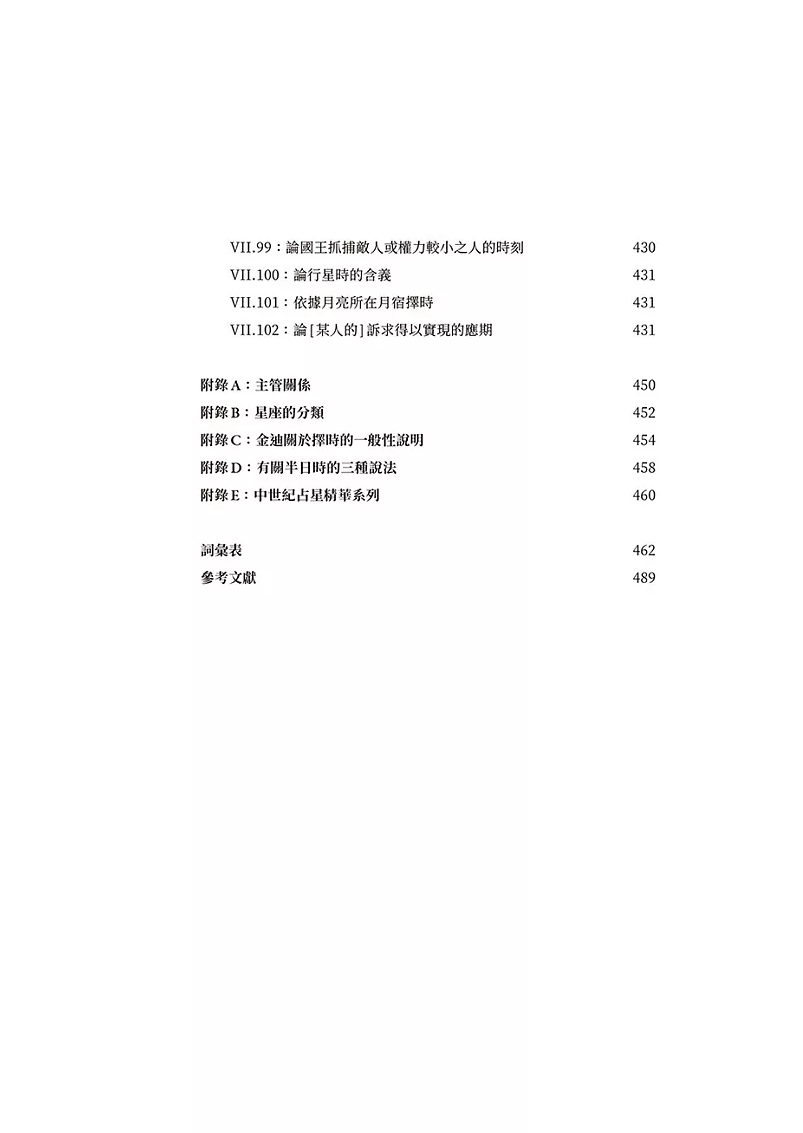 VII.99：論國王抓捕敵人或權力較小之人的時刻 430
VII.100：論行星時的含義 431
VII.101：依據月亮所在月宿擇時 431
VII.102：論［某人的］訴求得以實現的應期 431

附錄A：主管關係 450
附錄B：星座的分類 452
附錄C：金迪關於擇時的一般性說明 454
附錄D：有關半日時的三種說法 458
附錄E：中世紀占星精華系列 460

詞彙表 462
參考文獻 489